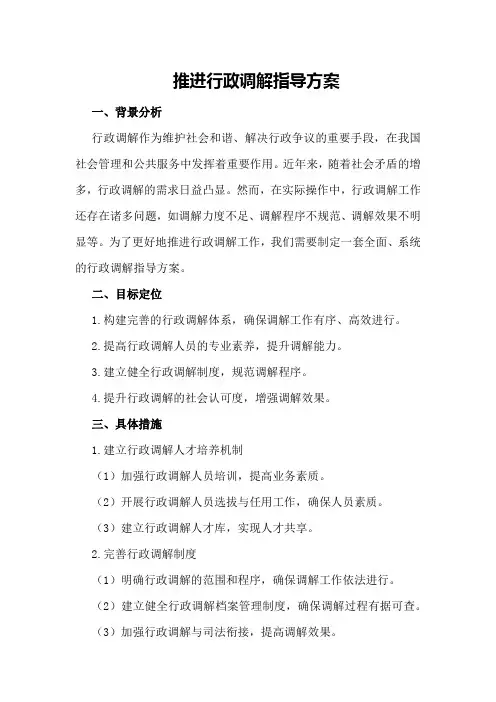 推进行政调解指导方案

一、背景分析

行政调解作为维护社会和谐、解决行政争议的重要手段，在我国社会管理和公共服务中发挥着重要作用。近年来，随着社会矛盾的增多，行政调解的需求日益凸显。然而，在实际操作中，行政调解工作还存在诸多问题，如调解力度不足、调解程序不规范、调解效果不明显等。为了更好地推进行政调解工作，我们需要制定一套全面、系统的行政调解指导方案。

二、目标定位

1.构建完善的行政调解体系，确保调解工作有序、高效进行。

2.提高行政调解人员的专业素养，提升调解能力。

3.建立健全行政调解制度，规范调解程序。

4.提升行政调解的社会认可度，增强调解效果。

三、具体措施

1.建立行政调解人才培养机制

（1）加强行政调解人员培训，提高业务素质。

（2）开展行政调解人员选拔与任用工作，确保人员素质。

（3）建立行政调解人才库，实现人才共享。

2.完善行政调解制度

（1）明确行政调解的范围和程序，确保调解工作依法进行。

（2）建立健全行政调解档案管理制度，确保调解过程有据可查。

（3）加强行政调解与司法衔接，提高调解效果。